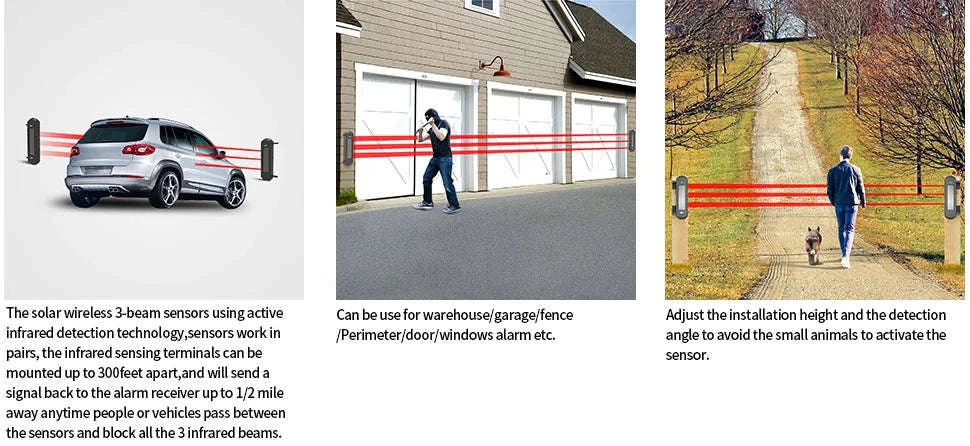 The solar wireless 3-beam sensors using active infrared detection technology,sensors work in pairs, the infrared sensing terminals can be mounted up to 300feet apart,and will send a signal back to the alarm receiver up to 1/2 mile away anytime people or vehicles pass between the sensors and block all the 3 infrared beams.

Can be use for warehouse/garage/fence /Perimeter/door/windows alarm etc.

Adjust the installation height and the detection angle to avoid the small animals to activate the sensor.